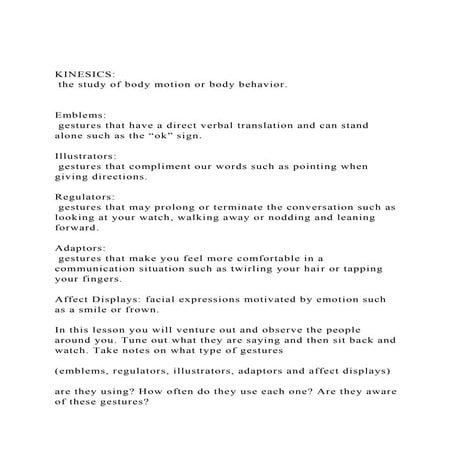 KINESICS:
the study of body motion or body behavior.

Emblems:
gestures that have a direct verbal translation and can stand alone such as the “ok” sign.

Illustrators:
gestures that compliment our words such as pointing when giving directions.

Regulators:
gestures that may prolong or terminate the conversation such as looking at your watch, walking away or nodding and leaning forward.

Adaptors:
gestures that make you feel more comfortable in a communication situation such as twirling your hair or tapping your fingers.

Affect Displays: facial expressions motivated by emotion such as a smile or frown.

In this lesson you will venture out and observe the people around you. Tune out what they are saying and then sit back and watch. Take notes on what type of gestures

(emblems, regulators, illustrators, adaptors and affect displays)

are they using? How often do they use each one? Are they aware of these gestures?